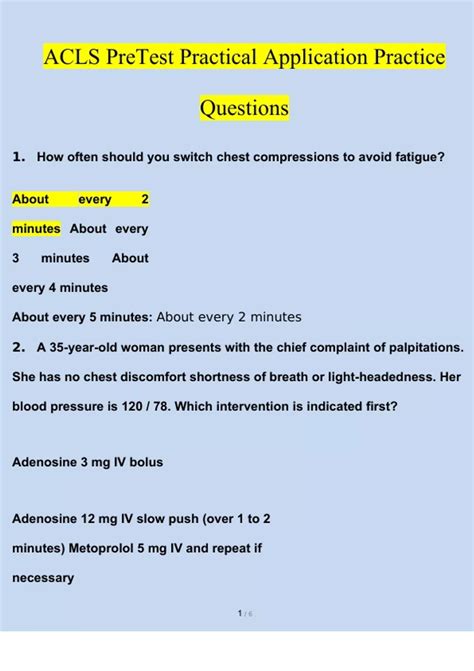 ACLS PreTest Practical Application Practice Questions

1. How often should you switch chest compressions to avoid fatigue?

About every 2 minutes About every 3 minutes About every 4 minutes

About every 5 minutes: About every 2 minutes

2. A 35-year-old woman presents with the chief complaint of palpitations. She has no chest discomfort shortness of breath or light-headedness. Her blood pressure is 120 / 78. Which intervention is indicated first?

Adenosine 3 mg IV bolus

Adenosine 12 mg IV slow push (over 1 to 2 minutes) Metoprolol 5 mg IV and repeat if necessary

1 / 6